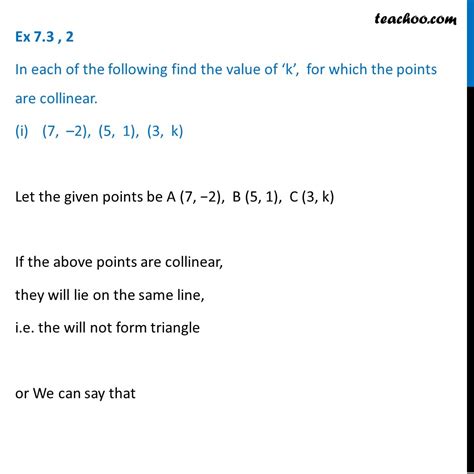 teachoo.com

Ex 7.3 , 2

In each of the following find the value of ‘k’, for which the points are collinear.

(i) (7, −2), (5, 1), (3, k)

Let the given points be A (7, −2), B (5, 1), C (3, k)

If the above points are collinear,

they will lie on the same line,

i.e. the will not form triangle

or We can say that